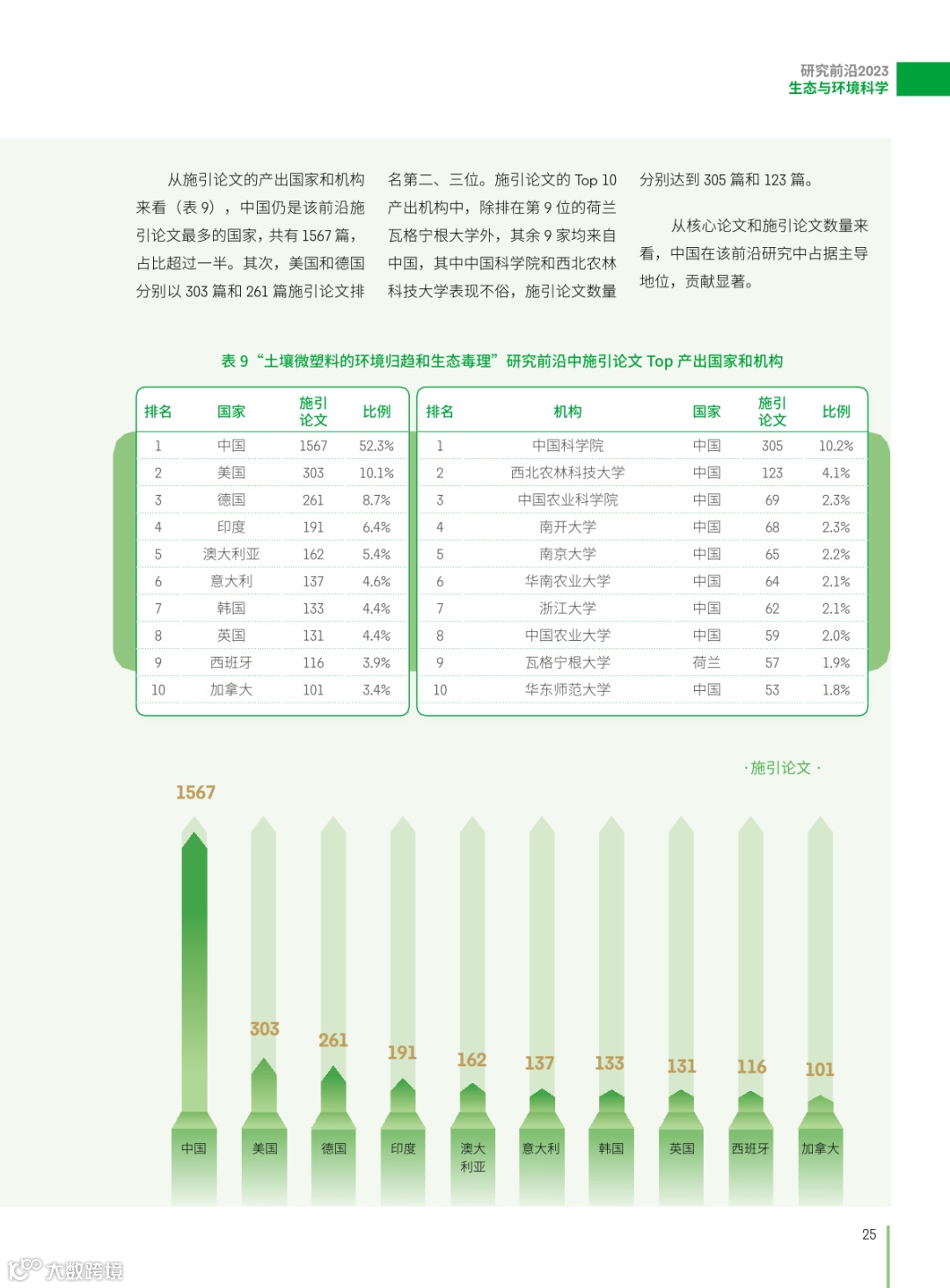 研究前沿2023
生态与环境科学

从施引论文的产出国家和机构来看（表 9），中国仍是该前沿施引论文最多的国家，共有 1567 篇，占比超过一半。其次，美国和德国分别以 303 篇和 261 篇施引论文排名第二、三位。施引论文的 Top 10 产出机构中，除排在第 9 位的荷兰瓦格宁根大学外，其余 9 家均来自中国，其中中国科学院和西北农林科技大学表现不俗，施引论文数量分别达到 305 篇和 123 篇。

从核心论文和施引论文数量来看，中国在该前沿研究中占据主导地位，贡献显著。

表 9 “土壤微塑料的环境归趋和生态毒理”研究前沿中施引论文 Top 产出国家和机构

| 排名 | 国家 | 施引论文 | 比例 |
|---|---|---|---|
| 1 | 中国 | 1567 | 52.3% |
| 2 | 美国 | 303 | 10.1% |
| 3 | 德国 | 261 | 8.7% |
| 4 | 印度 | 191 | 6.4% |
| 5 | 澳大利亚 | 162 | 5.4% |
| 6 | 意大利 | 137 | 4.6% |
| 7 | 韩国 | 133 | 4.4% |
| 8 | 英国 | 131 | 4.4% |
| 9 | 西班牙 | 116 | 3.9% |
| 10 | 加拿大 | 101 | 3.4% |

| 排名 | 机构 | 国家 | 施引论文 | 比例 |
|---|---|---|---|---|
| 1 | 中国科学院 | 中国 | 305 | 10.2% |
| 2 | 西北农林科技大学 | 中国 | 123 | 4.1% |
| 3 | 中国农业科学院 | 中国 | 69 | 2.3% |
| 4 | 南开大学 | 中国 | 68 | 2.3% |
| 5 | 南京大学 | 中国 | 65 | 2.2% |
| 6 | 华南农业大学 | 中国 | 64 | 2.1% |
| 7 | 浙江大学 | 中国 | 62 | 2.1% |
| 8 | 中国农业大学 | 中国 | 59 | 2.0% |
| 9 | 瓦格宁根大学 | 荷兰 | 57 | 1.9% |
| 10 | 华东师范大学 | 中国 | 53 | 1.8% |

· 施引论文 ·

1567 303 261 191 162 137 133 131 116 101

中国 美国 德国 印度 澳大利亚 意大利 韩国 英国 西班牙 加拿大

25

大数跨境